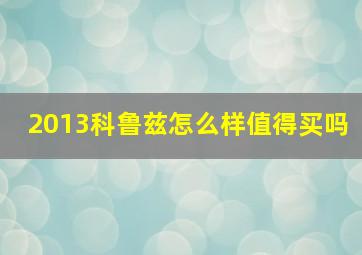 2013科鲁兹怎么样值得买吗